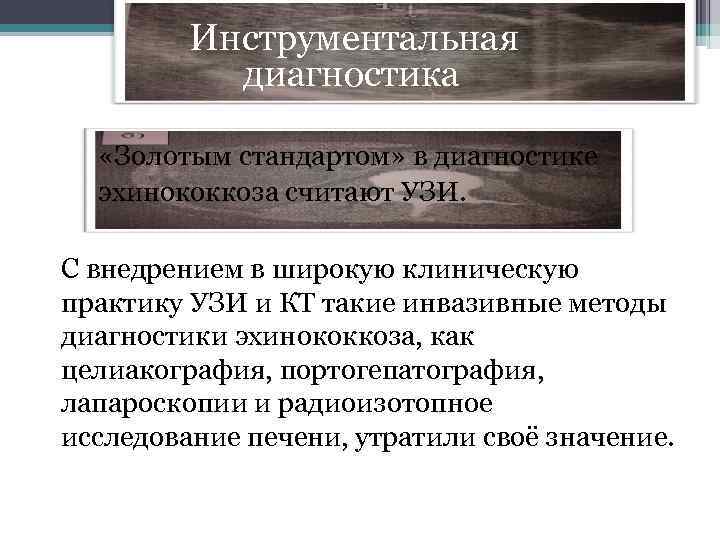 Инструментальная диагностика

«Золотым стандартом» в диагностике эхинококкоза считают УЗИ.

С внедрением в широкую клиническую практику УЗИ и КТ такие инвазивные методы диагностики эхинококкоза, как целиакография, портогепатография, лапароскопии и радиоизотопное исследование печени, утратили своё значение.